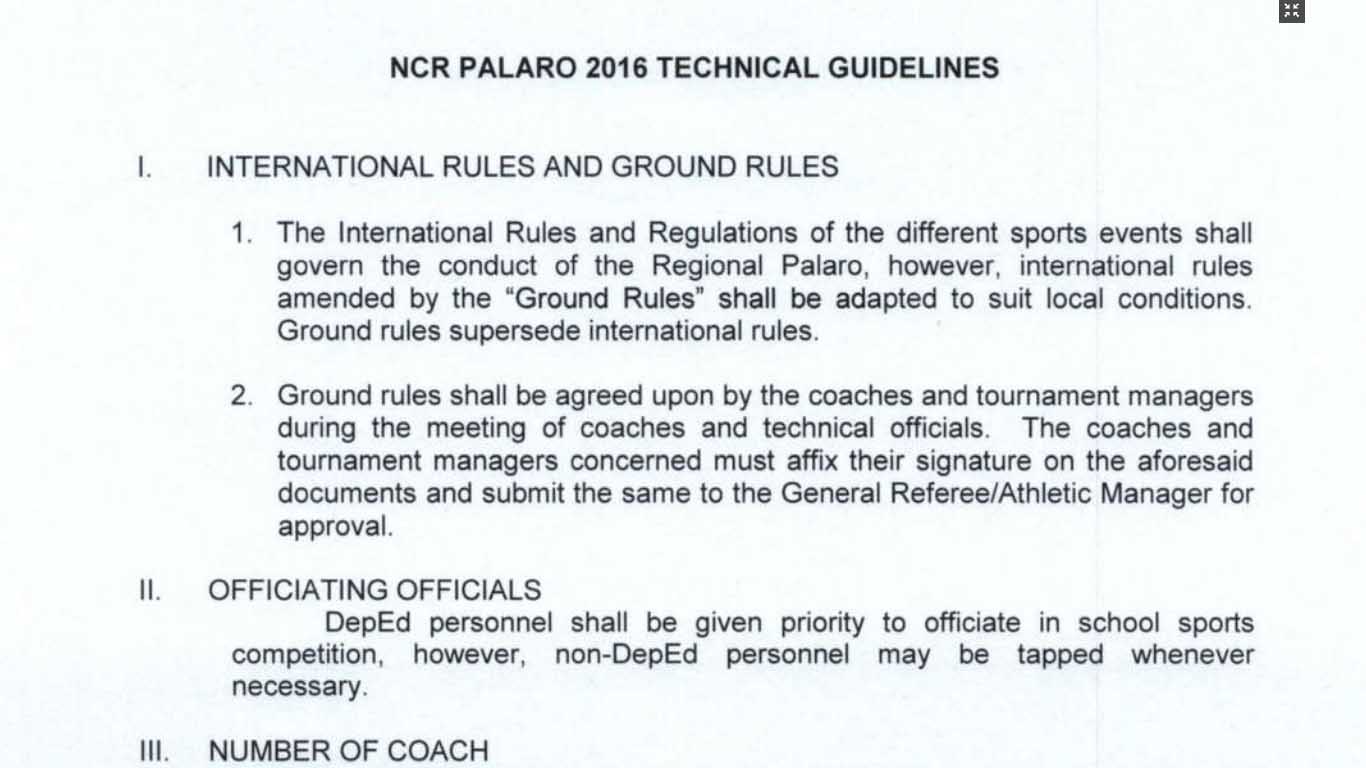 NCR PALARO 2016 TECHNICAL GUIDELINES

I. INTERNATIONAL RULES AND GROUND RULES

1. The International Rules and Regulations of the different sports events shall govern the conduct of the Regional Palaro, however, international rules amended by the "Ground Rules" shall be adapted to suit local conditions. Ground rules supersede international rules.

2. Ground rules shall be agreed upon by the coaches and tournament managers during the meeting of coaches and technical officials. The coaches and tournament managers concerned must affix their signature on the aforesaid documents and submit the same to the General Referee/Athletic Manager for approval.

II. OFFICIATING OFFICIALS

DepEd personnel shall be given priority to officiate in school sports competition, however, non-DepEd personnel may be tapped whenever necessary.

III. NUMBER OF COACH